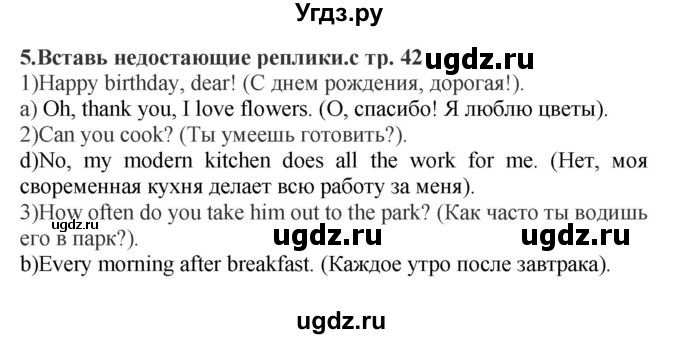 Угдз.ру

5.Вставь недостающие реплики.с тр. 42 ugdz.ru
1)Happy birthday, dear! (С днем рождения, дорогая!).
a) Oh, thank you, I love flowers. (О, спасибо! Я люблю цветы).
2)Can you cook? (Ты умеешь готовить?).
d)No, my modern kitchen does all the work for me. (Нет, моя своременная кухня делает всю работу за меня).
3)How often do you take him out to the park? (Как часто ты водишь его в парк?).
ugdz.ru ugdz.ru ugdz.ru
b)Every morning after breakfast. (Каждое утро после завтрака).

ugdz.ru